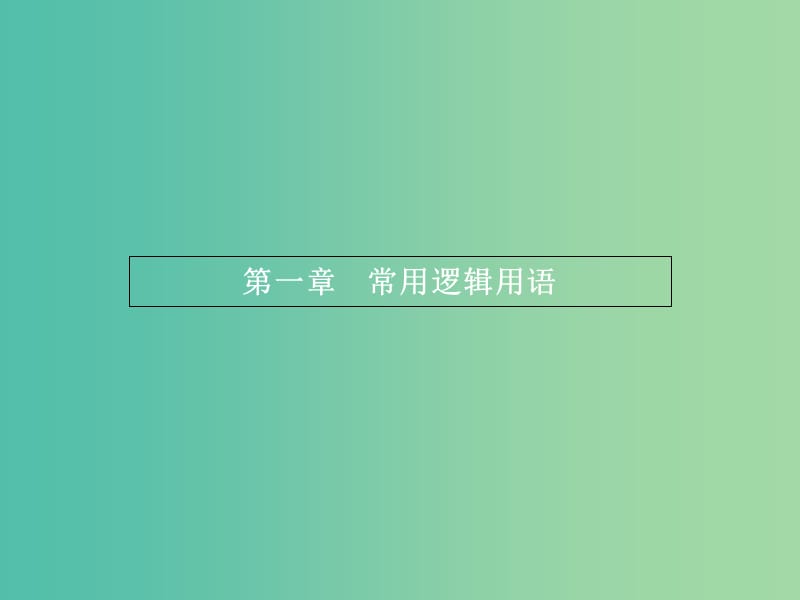 第一章　常用逻辑用语